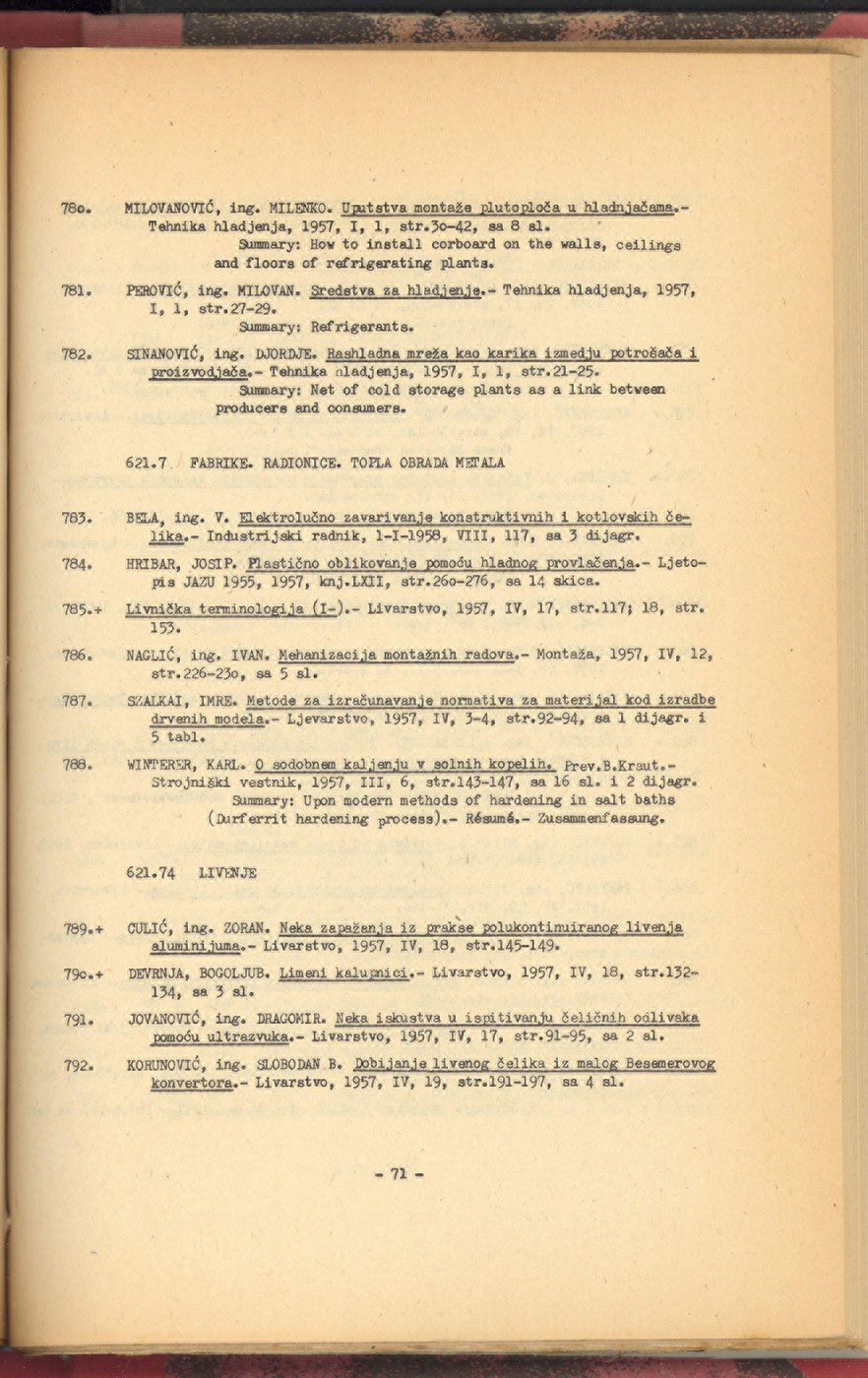 78o. MILOVANOVIĆ, ing. MILENKO. Uputstva montaže plutoploča u hladnjačama.- Tehnika hladjenja, 1957, I, 1, str.3o-42, sa 8 sl.
Summary: How to install corboard on the walls, ceilings and floors of refrigerating plants.

781. PEROVIĆ, ing. MILOVAN. Sredstva za hladjenje.- Tehnika hladjenja, 1957, I, 1, str.27-29.
Summary: Refrigerants.

782. SINANOVIĆ, ing. DJORDJE. Rashladna mreža kao karika izmedju potrošača i proizvodjača.- Tehnika hladjenja, 1957, I, 1, str.21-25.
Summary: Net of cold storage plants as a link between producers and consumers.

621.7 FABRIKE. RADIONICE. TOPLA OBRADA METALA

783. BELA, ing. V. Elektrolučno zavarivanje konstruktivnih i kotlovskih čelika.- Industrijski radnik, 1-I-1958, VIII, 117, sa 3 dijagr.

784. HRIBAR, JOSIP. Plastično oblikovanje pomoću hladnog provlačenja.- Ljetopis JAZU 1955, 1957, knj.LXII, str.26o-276, sa 14 skica.

785.+ Livnička terminologija (I-).- Livarstvo, 1957, IV, 17, str.117; 18, str. 153.

786. NAGLIĆ, ing. IVAN. Mehanizacija montažnih radova.- Montaža, 1957, IV, 12, str.226-23o, sa 5 sl.

787. SZALKAI, IMRE. Metode za izračunavanje normativa za materijal kod izradbe drvenih modela.- Ljevarstvo, 1957, IV, 3-4, str.92-94, sa 1 dijagr. i 5 tabl.

788. WINTERER, KARL. O sodobnem kaljenju v solnih kopelih. Prev.B.Kraut.- Strojniški vestnik, 1957, III, 6, str.143-147, sa 16 sl. i 2 dijagr.
Summary: Upon modern methods of hardening in salt baths (Durferrit hardening process).- Résumé.- Zusammenfassung.

621.74 LIVENJE

789.+ CULIĆ, ing. ZORAN. Neka zapažanja iz prakse polukontinuiranog livenja aluminijuma.- Livarstvo, 1957, IV, 18, str.145-149.

79o.+ DEVRNJA, BOGOLJUB. Limeni kalupnici.- Livarstvo, 1957, IV, 18, str.132-134, sa 3 sl.

791. JOVANOVIĆ, ing. DRAGOMIR. Neka iskustva u ispitivanju čeličnih odlivaka pomoću ultrazvuka.- Livarstvo, 1957, IV, 17, str.91-95, sa 2 sl.

792. KORUNOVIĆ, ing. SLOBODAN B. Dobijanje livenog čelika iz malog Besemerovog konvertora.- Livarstvo, 1957, IV, 19, str.191-197, sa 4 sl.

- 71 -